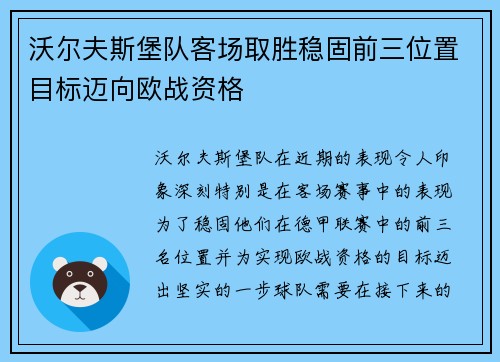 沃尔夫斯堡队客场取胜稳固前三位置目标迈向欧战资格

沃尔夫斯堡队在近期的表现令人印象深刻特别是在客场赛事中的表现为了稳固他们在德甲联赛中的前三名位置并为实现欧战资格的目标迈出坚实的一步球队需要在接下来的